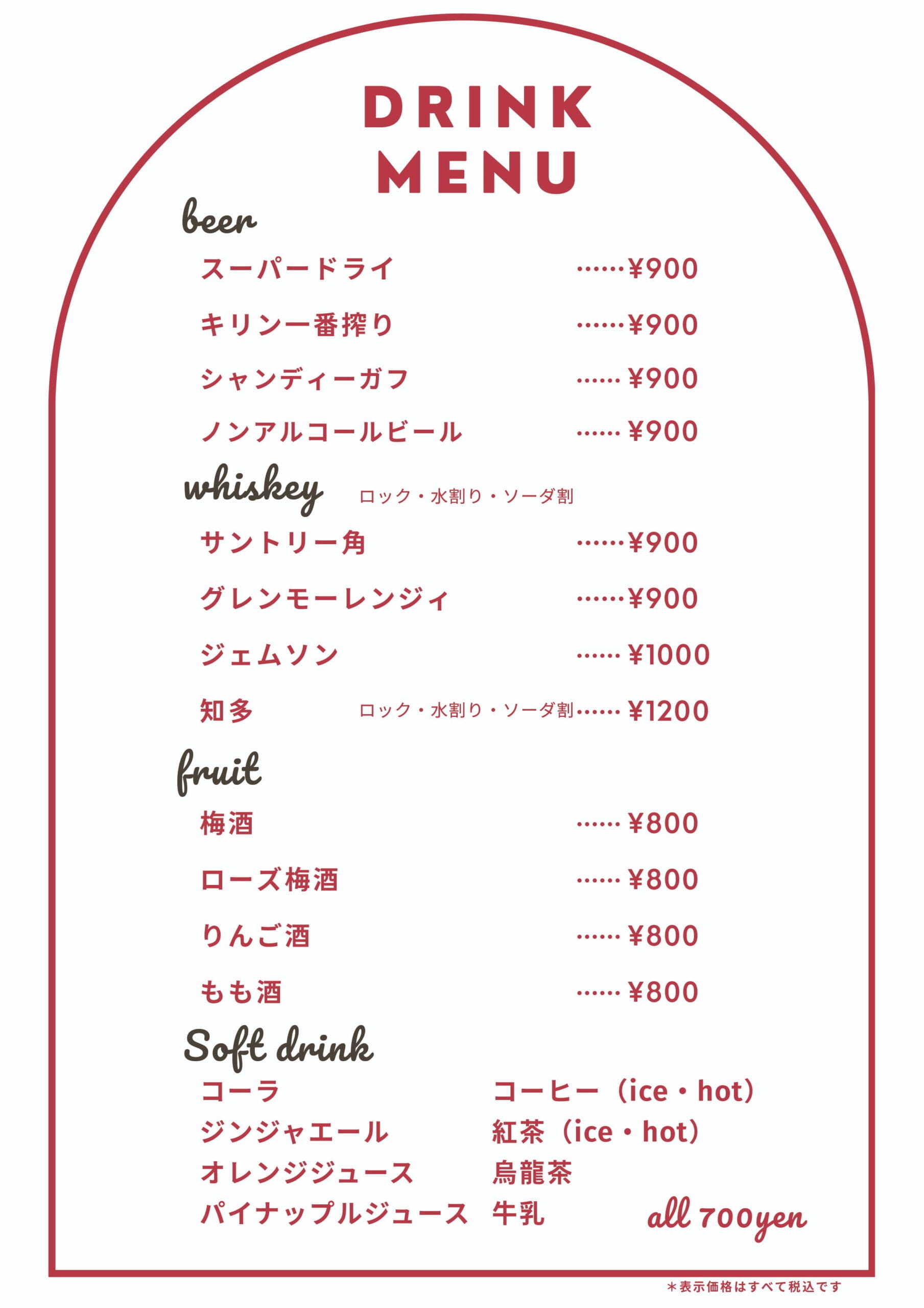 DRINK
MENU

beer

スーパードライ ¥900

キリン一番搾り ¥900

シャンディーガフ ¥900

ノンアルコールビール ¥900

whiskey ロック・水割り・ソーダ割

サントリー角 ¥900

グレンモーレンジィ ¥900

ジェムソン ¥1000

知多 ロック・水割り・ソーダ割 ¥1200

fruit

梅酒 ¥800

ローズ梅酒 ¥800

りんご酒 ¥800

もも酒 ¥800

Soft drink

コーラ
ジンジャエール
オレンジジュース
パイナップルジュース

コーヒー(ice・hot)
紅茶(ice・hot)
烏龍茶
牛乳

all 700yen

＊表示価格はすべて税込です